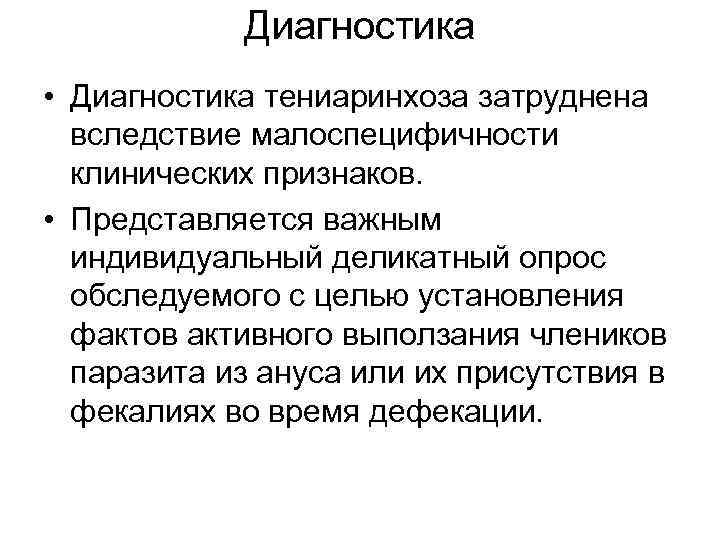 Диагностика

• Диагностика тениаринхоза затруднена вследствие малоспецифичности клинических признаков.
• Представляется важным индивидуальный деликатный опрос обследуемого с целью установления фактов активного выползания члеников паразита из ануса или их присутствия в фекалиях во время дефекации.